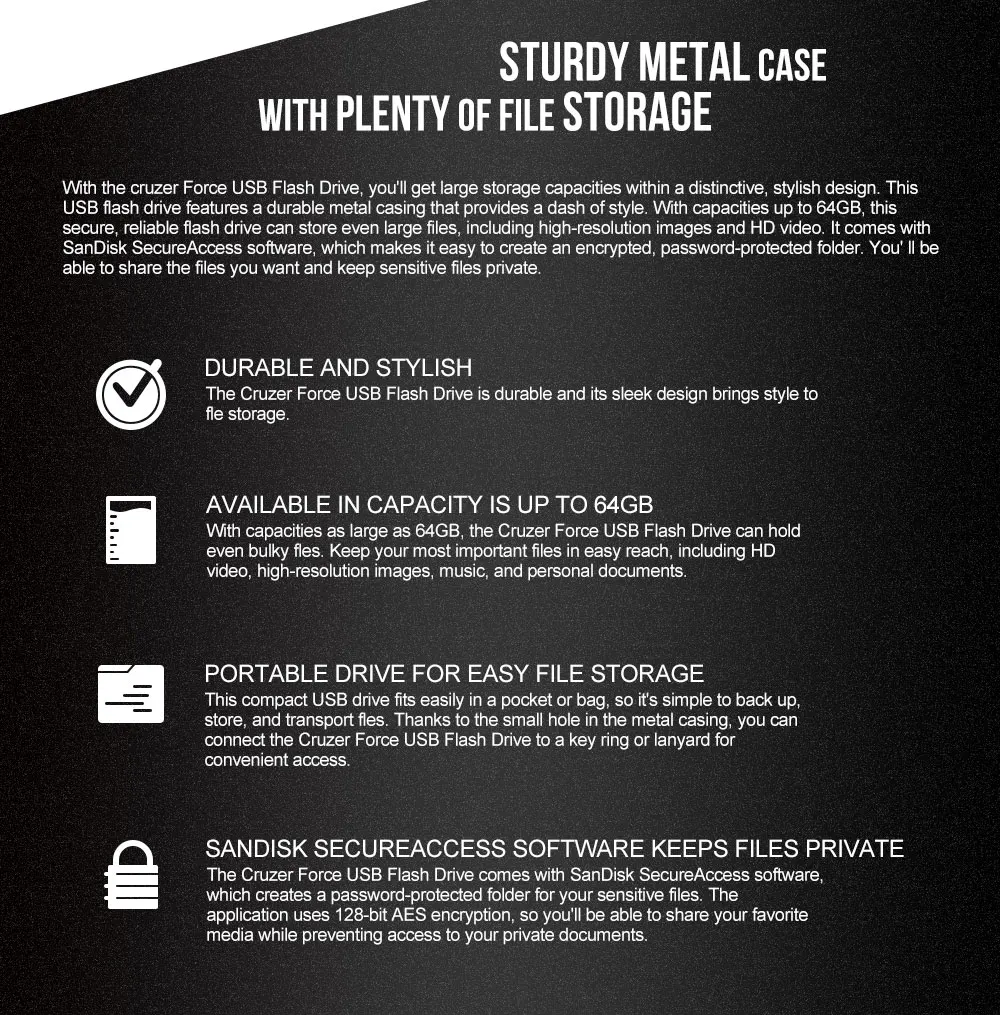 STURDY METAL CASE
WITH PLENTY OF FILE STORAGE

With the cruzer Force USB Flash Drive, you'll get large storage capacities within a distinctive, stylish design. This USB flash drive features a durable metal casing that provides a dash of style. With capacities up to 64GB, this secure, reliable flash drive can store even large files, including high-resolution images and HD video. It comes with SanDisk SecureAccess software, which makes it easy to create an encrypted, password-protected folder. You' ll be able to share the files you want and keep sensitive files private.

DURABLE AND STYLISH
The Cruzer Force USB Flash Drive is durable and its sleek design brings style to fle storage.

AVAILABLE IN CAPACITY IS UP TO 64GB
With capacities as large as 64GB, the Cruzer Force USB Flash Drive can hold even bulky fles. Keep your most important files in easy reach, including HD video, high-resolution images, music, and personal documents.

PORTABLE DRIVE FOR EASY FILE STORAGE
This compact USB drive fits easily in a pocket or bag, so it's simple to back up, store, and transport fles. Thanks to the small hole in the metal casing, you can connect the Cruzer Force USB Flash Drive to a key ring or lanyard for convenient access.

SANDISK SECUREACCESS SOFTWARE KEEPS FILES PRIVATE
The Cruzer Force USB Flash Drive comes with SanDisk SecureAccess software, which creates a password-protected folder for your sensitive files. The application uses 128-bit AES encryption, so you'll be able to share your favorite media while preventing access to your private documents.